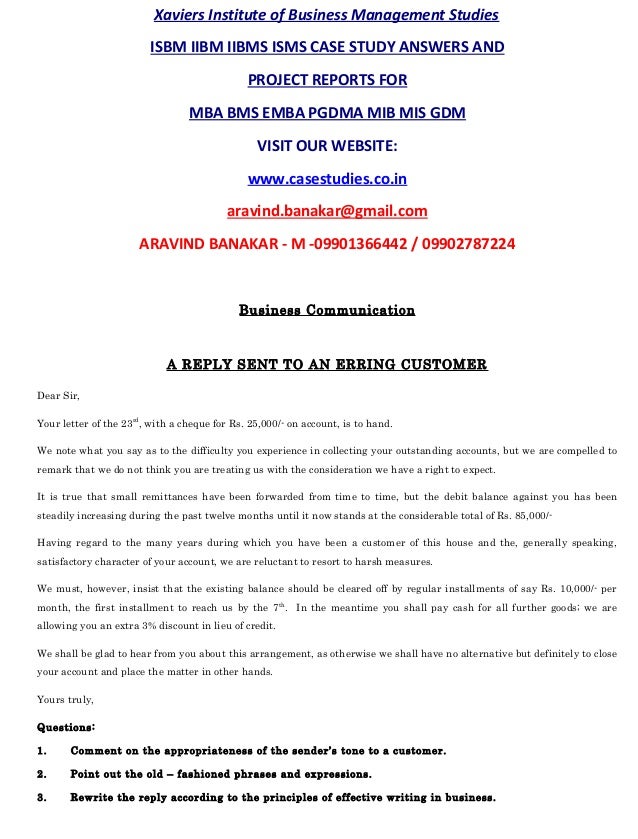 Xaviers Institute of Business Management Studies

ISBM IIBM IIBMS ISMS CASE STUDY ANSWERS AND

PROJECT REPORTS FOR

MBA BMS EMBA PGDMA MIB MIS GDM

VISIT OUR WEBSITE:

www.casestudies.co.in

aravind.banakar@gmail.com

ARAVIND BANAKAR - M -09901366442 / 09902787224

Business Communication

A REPLY SENT TO AN ERRING CUSTOMER

Dear Sir,

Your letter of the 23$^{rd}$, with a cheque for Rs. 25,000/- on account, is to hand.

We note what you say as to the difficulty you experience in collecting your outstanding accounts, but we are compelled to remark that we do not think you are treating us with the consideration we have a right to expect.

It is true that small remittances have been forwarded from time to time, but the debit balance against you has been steadily increasing during the past twelve months until it now stands at the considerable total of Rs. 85,000/-

Having regard to the many years during which you have been a customer of this house and the, generally speaking, satisfactory character of your account, we are reluctant to resort to harsh measures.

We must, however, insist that the existing balance should be cleared off by regular installments of say Rs. 10,000/- per month, the first installment to reach us by the 7$^{th}$. In the meantime you shall pay cash for all further goods; we are allowing you an extra 3% discount in lieu of credit.

We shall be glad to hear from you about this arrangement, as otherwise we shall have no alternative but definitely to close your account and place the matter in other hands.

Yours truly,

Questions:

1. Comment on the appropriateness of the sender's tone to a customer.

2. Point out the old – fashioned phrases and expressions.

3. Rewrite the reply according to the principles of effective writing in business.